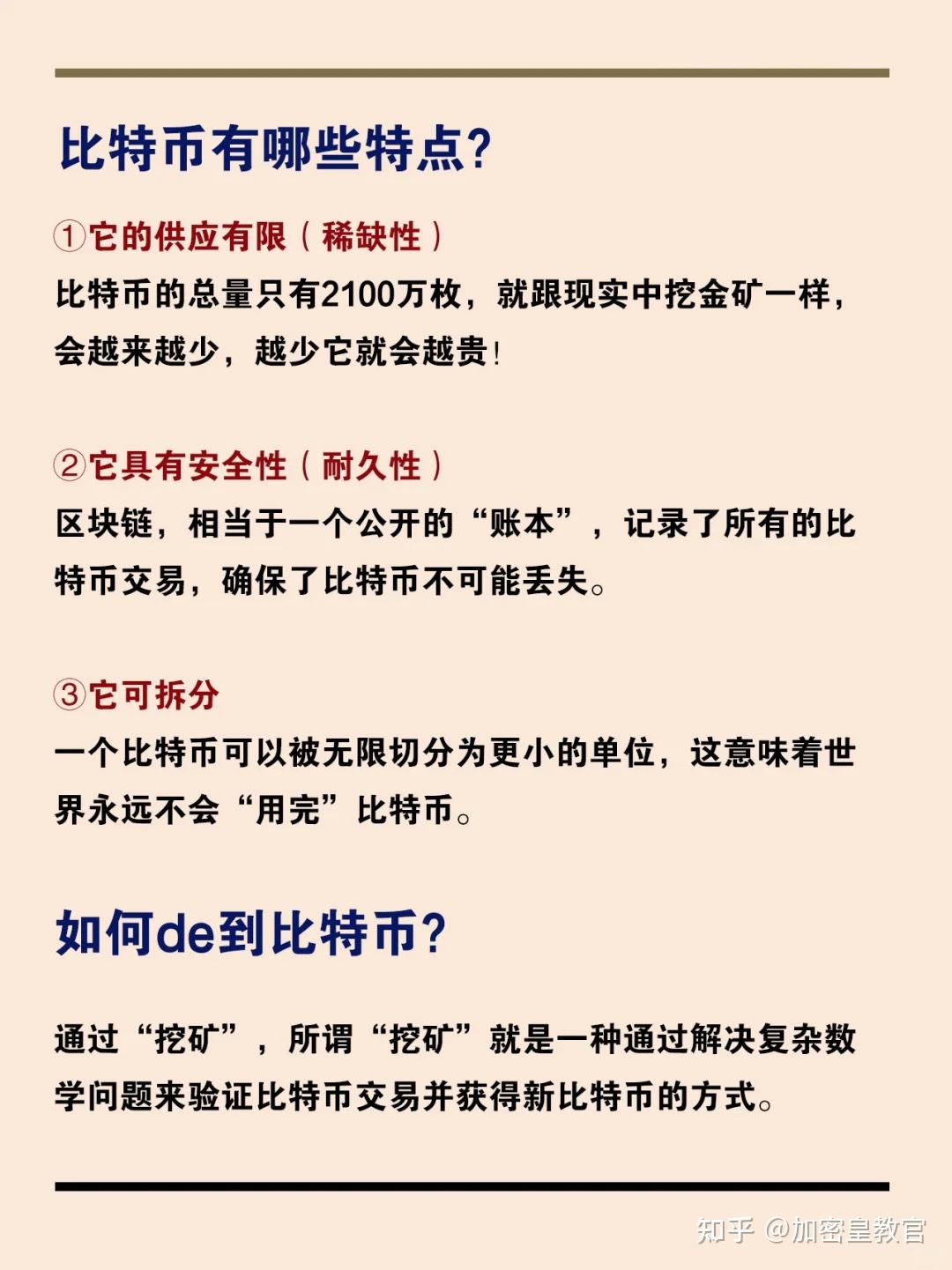 比特币有哪些特点?

①它的供应有限（稀缺性）
比特币的总量只有2100万枚，就跟现实中挖金矿一样，会越来越少，越少它就会越贵!

②它具有安全性（耐久性）
区块链，相当于一个公开的“账本”，记录了所有的比特币交易，确保了比特币不可能丢失。

③它可拆分
一个比特币可以被无限切分为更小的单位，这意味着世界永远不会“用完”比特币。

如何de到比特币?

通过“挖矿”，所谓“挖矿”就是一种通过解决复杂数学问题来验证比特币交易并获得新比特币的方式。

知乎 @加密皇教官